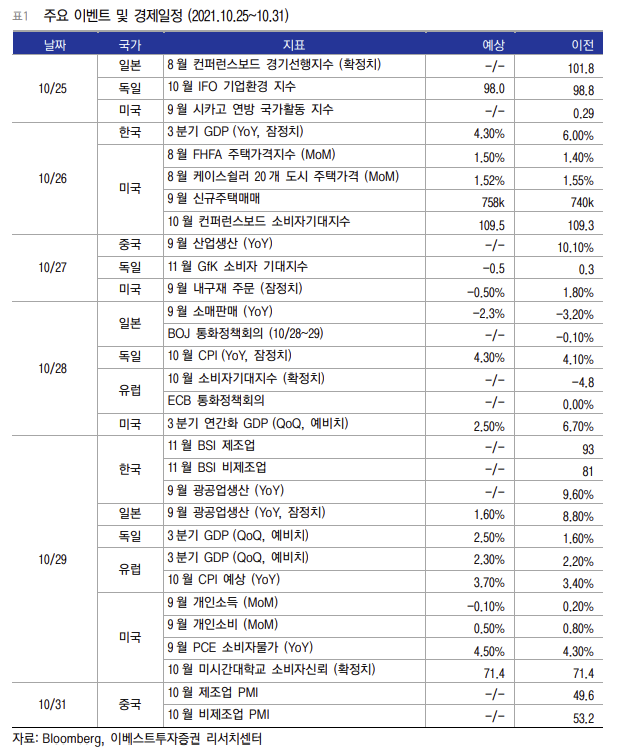 표1 주요 이벤트 및 경제일정 (2021.10.25~10.31)

| 날짜 | 국가 | 지표 | 예상 | 이전 |
|---|---|---|---|---|
| 10/25 | 일본 | 8 월 컨퍼런스보드 경기선행지수 (확정치) | -/- | 101.8 |
| | 독일 | 10 월 IFO 기업환경 지수 | 98.0 | 98.8 |
| | 미국 | 9 월 시카고 연방 국가활동 지수 | -/- | 0.29 |
| 10/26 | 한국 | 3 분기 GDP (YoY, 잠정치) | 4.30% | 6.00% |
| | 미국 | 8 월 FHFA 주택가격지수 (MoM) | 1.50% | 1.40% |
| | | 8 월 케이스쉴러 20 개 도시 주택가격 (MoM) | 1.52% | 1.55% |
| | | 9 월 신규주택매매 | 758k | 740k |
| | | 10 월 컨퍼런스보드 소비자기대지수 | 109.5 | 109.3 |
| 10/27 | 중국 | 9 월 산업생산 (YoY) | -/- | 10.10% |
| | 독일 | 11 월 GfK 소비자 기대지수 | -0.5 | 0.3 |
| | 미국 | 9 월 내구재 주문 (잠정치) | -0.50% | 1.80% |
| 10/28 | 일본 | 9 월 소매판매 (YoY) | -2.3% | -3.20% |
| | | BOJ 통화정책회의 (10/28~29) | -/- | -0.10% |
| | 독일 | 10 월 CPI (YoY, 잠정치) | 4.30% | 4.10% |
| | 유럽 | 10 월 소비자기대지수 (확정치) | -/- | -4.8 |
| | | ECB 통화정책회의 | -/- | 0.00% |
| | 미국 | 3 분기 연간화 GDP (QoQ, 예비치) | 2.50% | 6.70% |
| 10/29 | 한국 | 11 월 BSI 제조업 | -/- | 93 |
| | | 11 월 BSI 비제조업 | -/- | 81 |
| | | 9 월 광공업생산 (YoY) | -/- | 9.60% |
| | 일본 | 9 월 광공업생산 (YoY, 잠정치) | 1.60% | 8.80% |
| | 독일 | 3 분기 GDP (QoQ, 예비치) | 2.50% | 1.60% |
| | 유럽 | 3 분기 GDP (QoQ, 예비치) | 2.30% | 2.20% |
| | | 10 월 CPI 예상 (YoY) | 3.70% | 3.40% |
| | 미국 | 9 월 개인소득 (MoM) | -0.10% | 0.20% |
| | | 9 월 개인소비 (MoM) | 0.50% | 0.80% |
| | | 9 월 PCE 소비자물가 (YoY) | 4.50% | 4.30% |
| | | 10 월 미시간대학교 소비자신뢰 (확정치) | 71.4 | 71.4 |
| 10/31 | 중국 | 10 월 제조업 PMI | -/- | 49.6 |
| | | 10 월 비제조업 PMI | -/- | 53.2 |

자료: Bloomberg, 이베스트투자증권 리서치센터